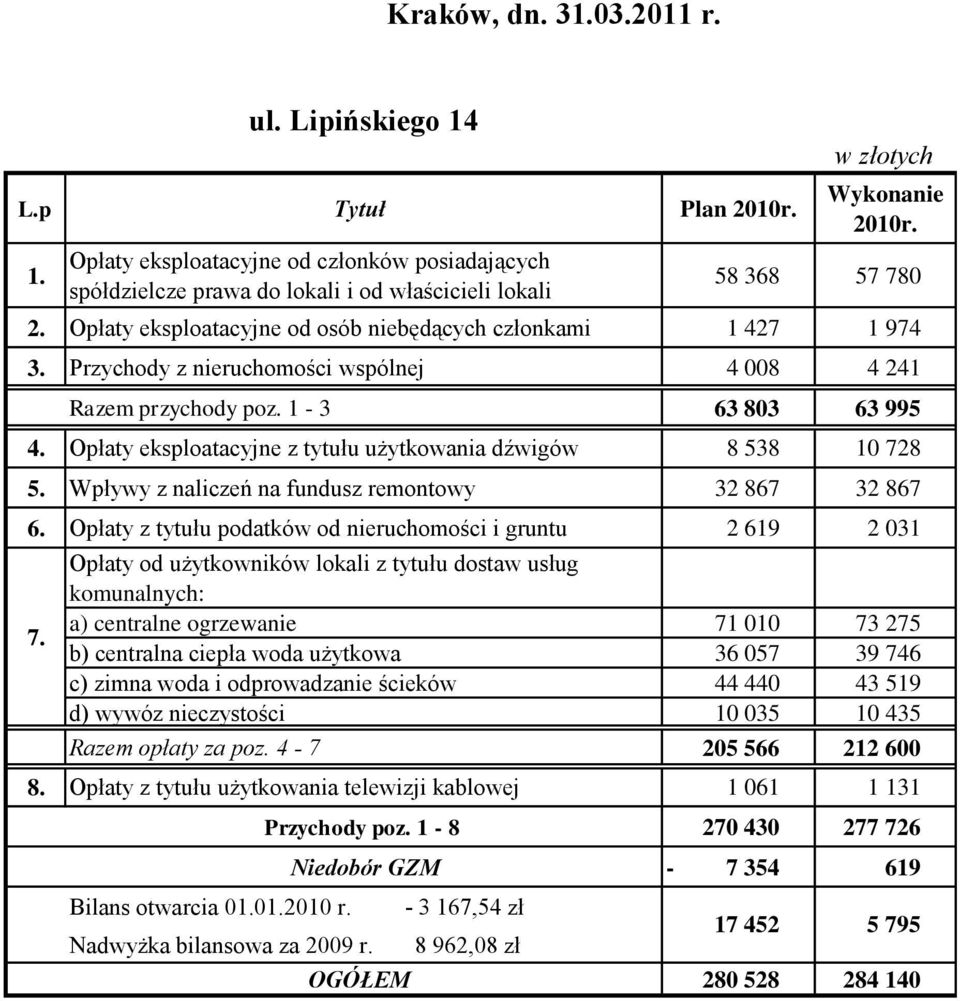 Kraków, dn. 31.03.2011 r.

ul. Lipińskiego 14

w złotych

| L.p | Tytuł | Plan 2010r. | Wykonanie 2010r. |
|---|---|---|---|
| 1. | Opłaty eksploatacyjne od członków posiadających spółdzielcze prawa do lokali i od właścicieli lokali | 58 368 | 57 780 |
| 2. | Opłaty eksploatacyjne od osób niebędących członkami | 1 427 | 1 974 |
| 3. | Przychody z nieruchomości wspólnej | 4 008 | 4 241 |
| | Razem przychody poz. 1 - 3 | 63 803 | 63 995 |
| 4. | Opłaty eksploatacyjne z tytułu użytkowania dźwigów | 8 538 | 10 728 |
| 5. | Wpływy z naliczeń na fundusz remontowy | 32 867 | 32 867 |
| 6. | Opłaty z tytułu podatków od nieruchomości i gruntu | 2 619 | 2 031 |
| 7. | Opłaty od użytkowników lokali z tytułu dostaw usług komunalnych: | | |
| | a) centralne ogrzewanie | 71 010 | 73 275 |
| | b) centralna ciepła woda użytkowa | 36 057 | 39 746 |
| | c) zimna woda i odprowadzanie ścieków | 44 440 | 43 519 |
| | d) wywóz nieczystości | 10 035 | 10 435 |
| | Razem opłaty za poz. 4 - 7 | 205 566 | 212 600 |
| 8. | Opłaty z tytułu użytkowania telewizji kablowej | 1 061 | 1 131 |
| | Przychody poz. 1 - 8 | 270 430 | 277 726 |
| | Niedobór GZM | - 7 354 | 619 |
| | Bilans otwarcia 01.01.2010 r. - 3 167,54 zł Nadwyżka bilansowa za 2009 r. 8 962,08 zł | 17 452 | 5 795 |
| | OGÓŁEM | 280 528 | 284 140 |